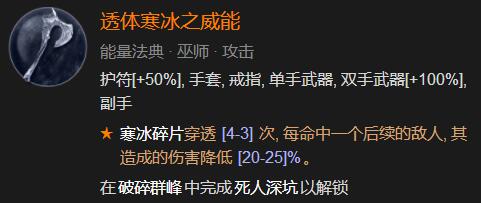 透体寒冰之威能

能量法典 · 巫师 · 攻击

护符[+50%], 手套, 戒指, 单手武器, 双手武器[+100%], 副手

★ 寒冰碎片穿透 [4-3] 次, 每命中一个后续的敌人, 其造成的伤害降低 [20-25]%。

在 破碎群峰 中完成 死人深坑 以解锁